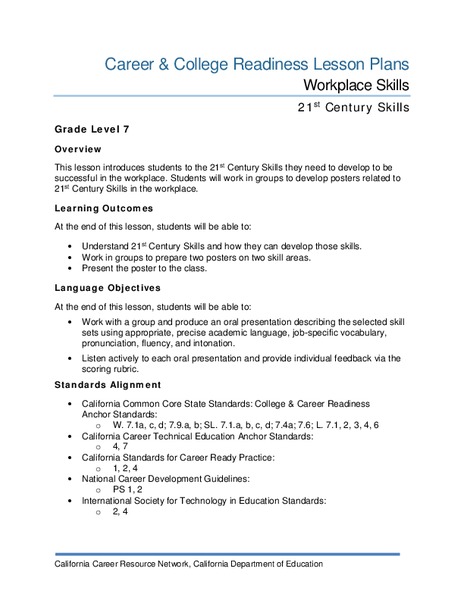 Career & College Readiness Lesson Plans
Workplace Skills

21$^{st}$ Century Skills

Grade Level 7

Overview

This lesson introduces students to the 21$^{st}$ Century Skills they need to develop to be successful in the workplace. Students will work in groups to develop posters related to 21$^{st}$ Century Skills in the workplace.

Learning Outcomes

At the end of this lesson, students will be able to:

- Understand 21$^{st}$ Century Skills and how they can develop those skills.
- Work in groups to prepare two posters on two skill areas.
- Present the poster to the class.

Language Objectives

At the end of this lesson, students will be able to:

- Work with a group and produce an oral presentation describing the selected skill sets using appropriate, precise academic language, job-specific vocabulary, pronunciation, fluency, and intonation.
- Listen actively to each oral presentation and provide individual feedback via the scoring rubric.

Standards Alignment

- California Common Core State Standards: College & Career Readiness Anchor Standards:
  - W. 7.1a, c, d; 7.9.a, b; SL. 7.1.a, b, c, d; 7.4a; 7.6; L. 7.1, 2, 3, 4, 6
- California Career Technical Education Anchor Standards:
  - 4, 7
- California Standards for Career Ready Practice:
  - 1, 2, 4
- National Career Development Guidelines:
  - PS 1, 2
- International Society for Technology in Education Standards:
  - 2, 4

California Career Resource Network, California Department of Education